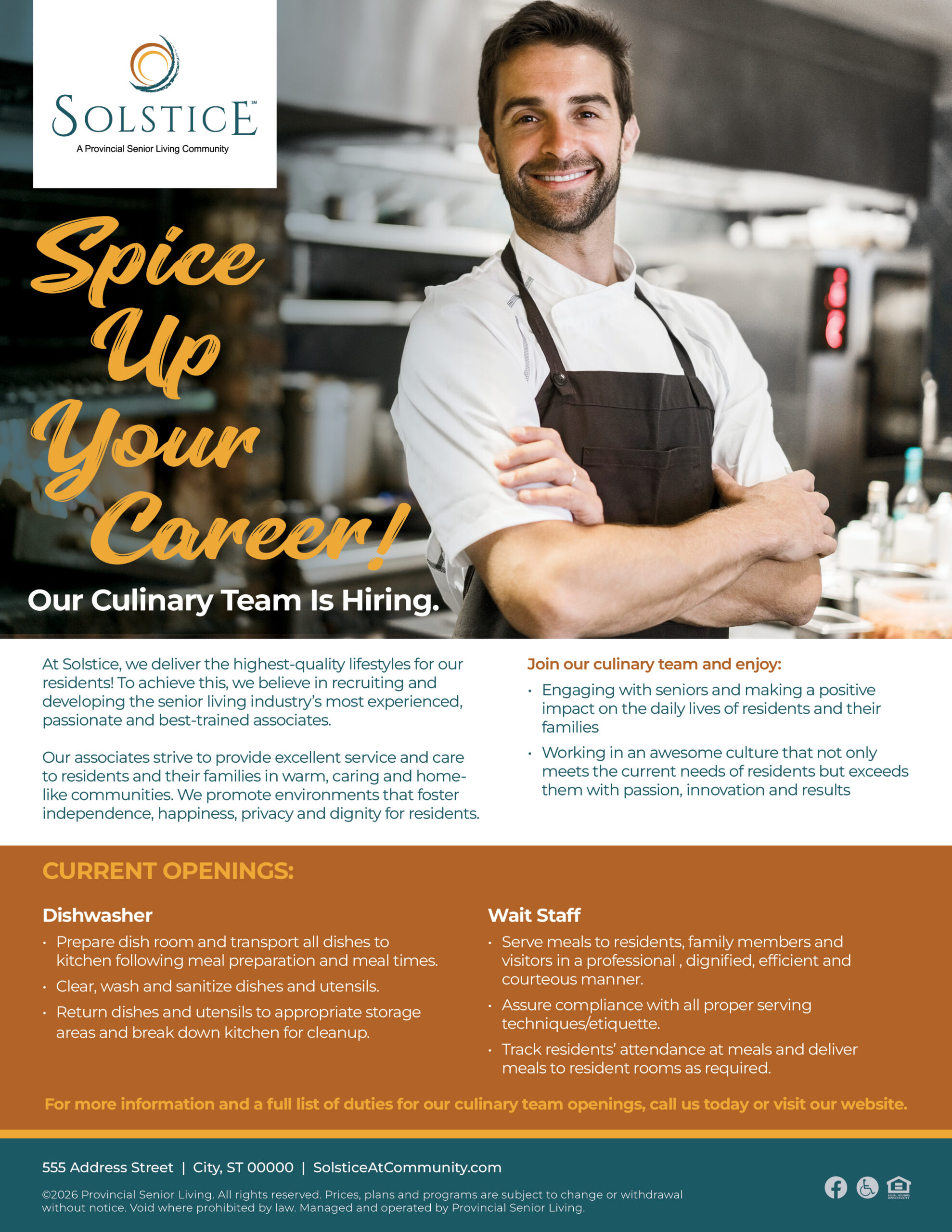 SOLSTICE℠
A Provincial Senior Living Community

Spice Up Your Career!

Our Culinary Team Is Hiring.

At Solstice, we deliver the highest-quality lifestyles for our residents! To achieve this, we believe in recruiting and developing the senior living industry's most experienced, passionate and best-trained associates.

Our associates strive to provide excellent service and care to residents and their families in warm, caring and home-like communities. We promote environments that foster independence, happiness, privacy and dignity for residents.

Join our culinary team and enjoy:

• Engaging with seniors and making a positive impact on the daily lives of residents and their families
• Working in an awesome culture that not only meets the current needs of residents but exceeds them with passion, innovation and results

CURRENT OPENINGS:

Dishwasher
• Prepare dish room and transport all dishes to kitchen following meal preparation and meal times.
• Clear, wash and sanitize dishes and utensils.
• Return dishes and utensils to appropriate storage areas and break down kitchen for cleanup.

Wait Staff
• Serve meals to residents, family members and visitors in a professional , dignified, efficient and courteous manner.
• Assure compliance with all proper serving techniques/etiquette.
• Track residents' attendance at meals and deliver meals to resident rooms as required.

For more information and a full list of duties for our culinary team openings, call us today or visit our website.

555 Address Street | City, ST 00000 | SolsticeAtCommunity.com

©2026 Provincial Senior Living. All rights reserved. Prices, plans and programs are subject to change or withdrawal without notice. Void where prohibited by law. Managed and operated by Provincial Senior Living.